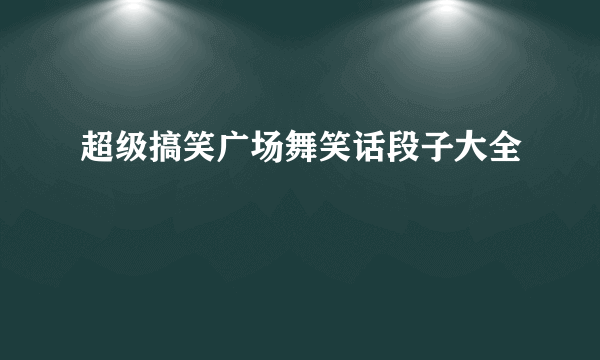 超级搞笑广场舞笑话段子大全